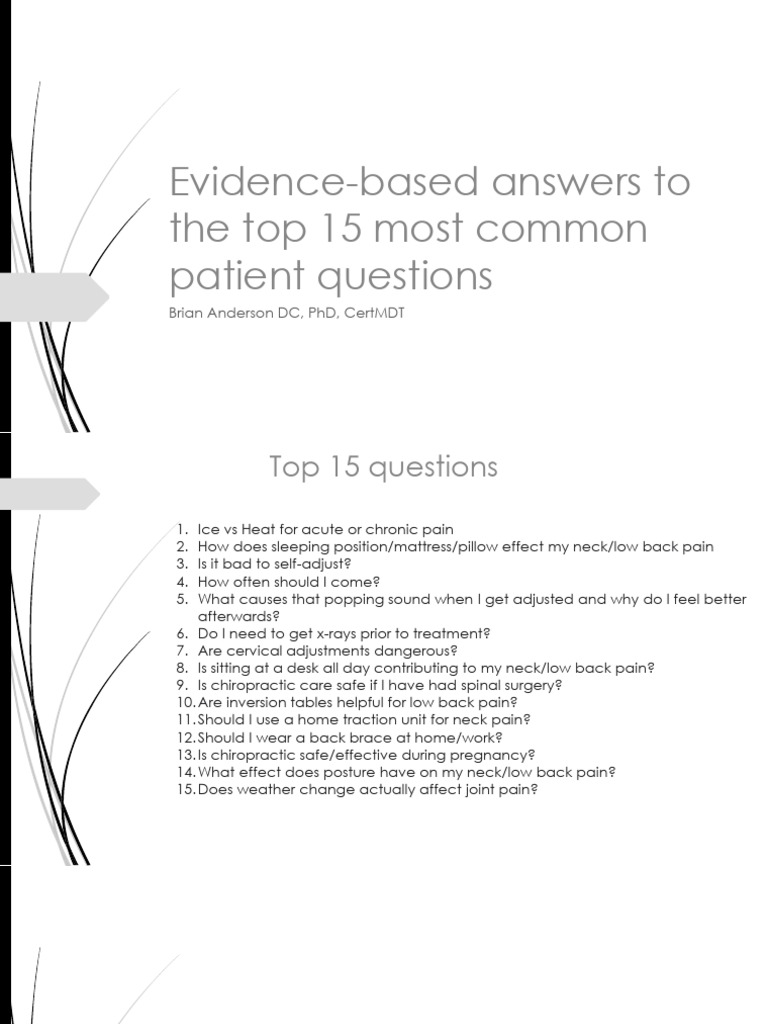 Evidence-based answers to the top 15 most common patient questions

Brian Anderson DC, PhD, CertMDT

Top 15 questions

1. Ice vs Heat for acute or chronic pain
2. How does sleeping position/mattress/pillow effect my neck/low back pain
3. Is it bad to self-adjust?
4. How often should I come?
5. What causes that popping sound when I get adjusted and why do I feel better afterwards?
6. Do I need to get x-rays prior to treatment?
7. Are cervical adjustments dangerous?
8. Is sitting at a desk all day contributing to my neck/low back pain?
9. Is chiropractic care safe if I have had spinal surgery?
10. Are inversion tables helpful for low back pain?
11. Should I use a home traction unit for neck pain?
12. Should I wear a back brace at home/work?
13. Is chiropractic safe/effective during pregnancy?
14. What effect does posture have on my neck/low back pain?
15. Does weather change actually affect joint pain?